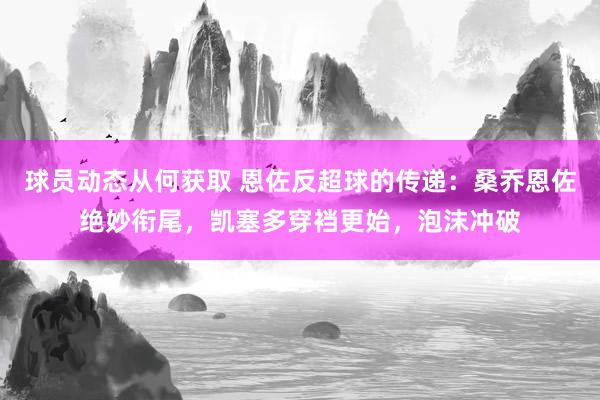 球员动态从何获取 恩佐反超球的传递：桑乔恩佐绝妙衔尾，凯塞多穿裆更始，泡沫冲破